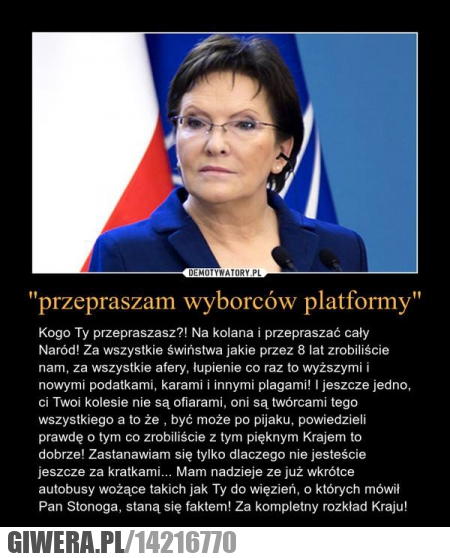 DEMOTYWATORY.PL

"przepraszam wyborców platformy"

Kogo Ty przepraszasz?! Na kolana i przepraszać cały Naród! Za wszystkie świństwa jakie przez 8 lat zrobiliście nam, za wszystkie afery, łupienie co raz to wyższymi i nowymi podatkami, karami i innymi plagami! I jeszcze jedno, ci Twoi kolesie nie są ofiarami, oni są twórcami tego wszystkiego a to że , być może po pijaku, powiedzieli prawdę o tym co zrobiliście z tym pięknym Krajem to dobrze! Zastanawiam się tylko dlaczego nie jesteście jeszcze za kratkami... Mam nadzieje ze już wkrótce autobusy wożące takich jak Ty do więzień, o których mówił Pan Stonoga, staną się faktem! Za kompletny rozkład Kraju!

GIWERA.PL/14216770